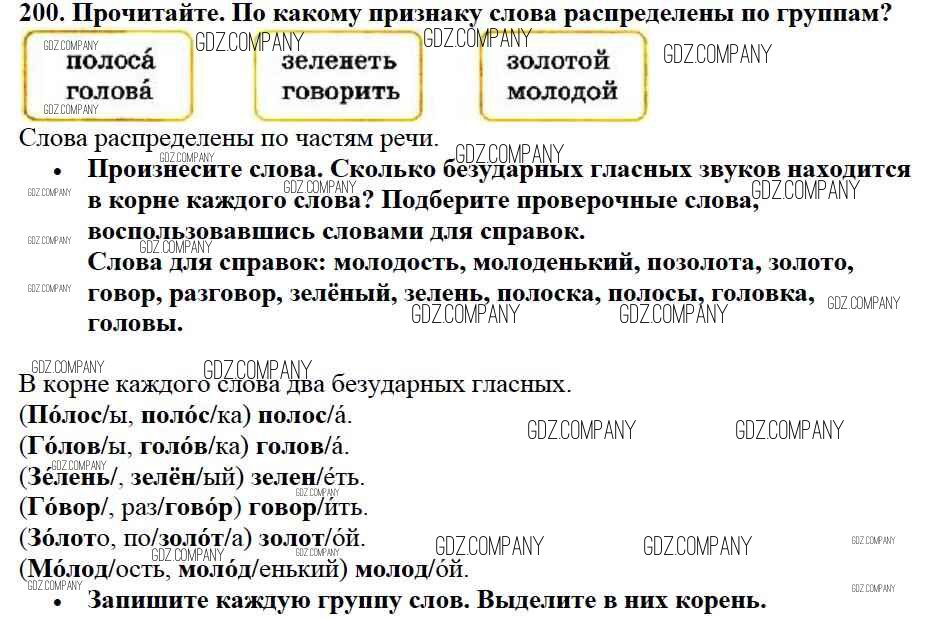 200. Прочитайте. По какому признаку слова распределены по группам?

полоса́
голова́

зеленеть
говорить

золотой
молодой

Слова распределены по частям речи.

• Произнесите слова. Сколько безударных гласных звуков находится в корне каждого слова? Подберите проверочные слова, воспользовавшись словами для справок.
Слова для справок: молодость, молоденький, позолота, золото, говор, разговор, зелёный, зелень, полоска, полосы, головка, головы.

В корне каждого слова два безударных гласных.
(По́лос/ы, поло́с/ка) полос/а́.
(Го́лов/ы, голо́в/ка) голов/а́.
(Зе́лень/, зелён/ый) зелен/е́ть.
(Го́вор/, раз/гово́р) говор/и́ть.
(Зо́лото, по/золо́т/а) золот/о́й.
(Мо́лод/ость, моло́д/енький) молод/о́й.

• Запишите каждую группу слов. Выделите в них корень.

GDZ.COMPANY